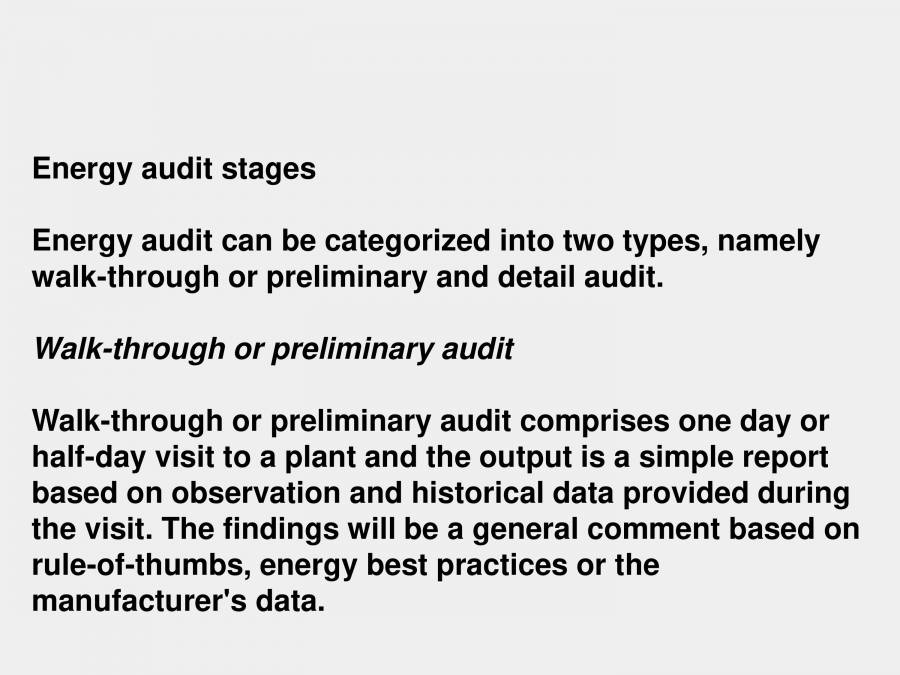 Energy audit stages

Energy audit can be categorized into two types, namely walk-through or preliminary and detail audit.

Walk-through or preliminary audit

Walk-through or preliminary audit comprises one day or half-day visit to a plant and the output is a simple report based on observation and historical data provided during the visit. The findings will be a general comment based on rule-of-thumbs, energy best practices or the manufacturer's data.